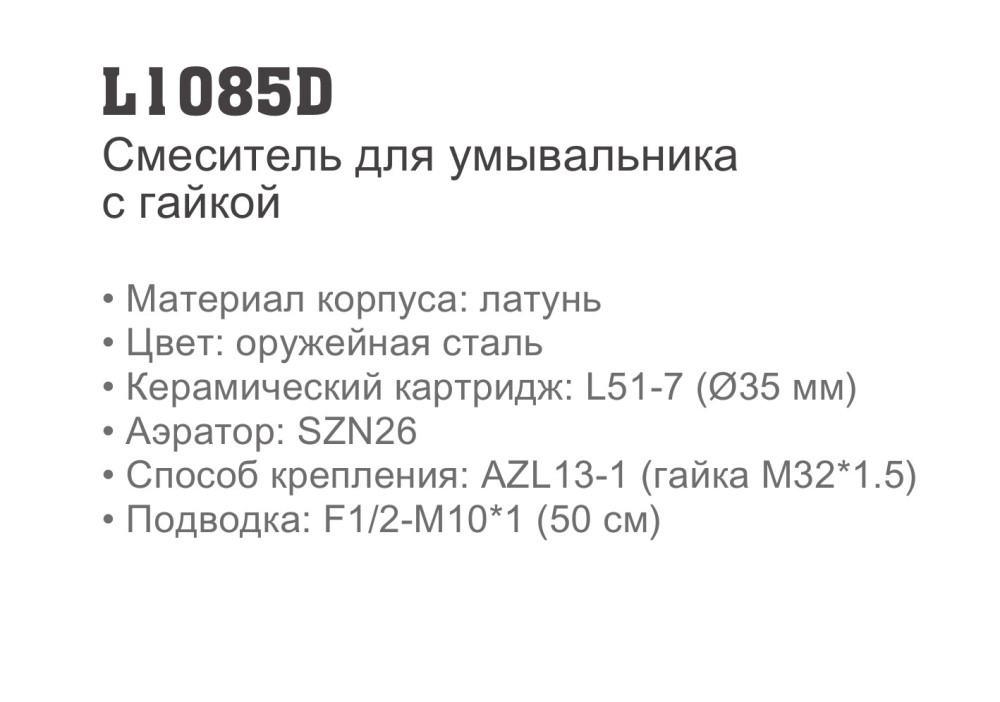 L1085D
Смеситель для умывальника с гайкой

• Материал корпуса: латунь
• Цвет: оружейная сталь
• Керамический картридж: L51-7 (Ø35 мм)
• Аэратор: SZN26
• Способ крепления: AZL13-1 (гайка M32*1.5)
• Подводка: F1/2-M10*1 (50 см)